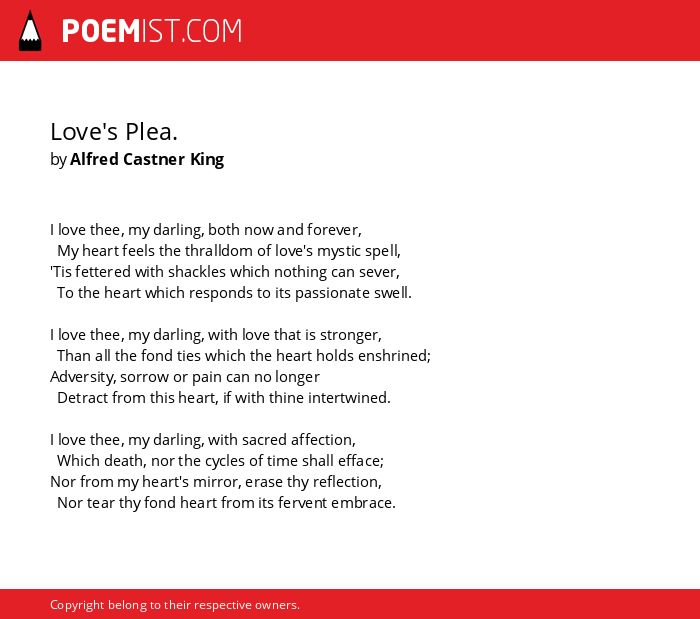 POEMIST.COM

Love's Plea.
by Alfred Castner King

I love thee, my darling, both now and forever,
My heart feels the thralldom of love's mystic spell,
'Tis fettered with shackles which nothing can sever,
To the heart which responds to its passionate swell.

I love thee, my darling, with love that is stronger,
Than all the fond ties which the heart holds enshrined;
Adversity, sorrow or pain can no longer
Detract from this heart, if with thine intertwined.

I love thee, my darling, with sacred affection,
Which death, nor the cycles of time shall efface;
Nor from my heart's mirror, erase thy reflection,
Nor tear thy fond heart from its fervent embrace.

Copyright belong to their respective owners.